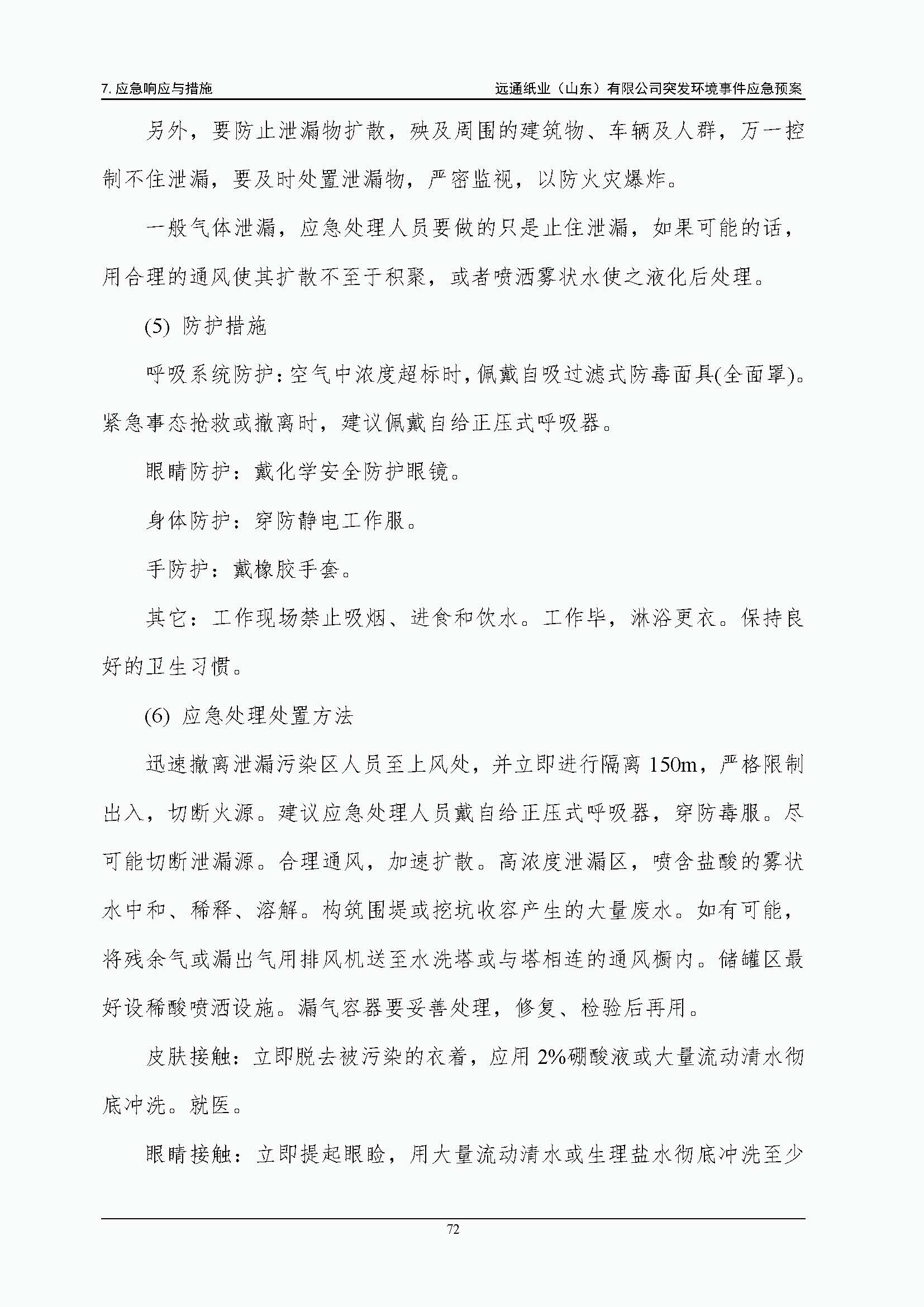 7. 应急响应与措施

远通纸业（山东）有限公司突发环境事件应急预案

另外，要防止泄漏物扩散，殃及周围的建筑物、车辆及人群，万一控制不住泄漏，要及时处置泄漏物，严密监视，以防火灾爆炸。

一般气体泄漏，应急处理人员要做的只是止住泄漏，如果可能的话，用合理的通风使其扩散不至于积聚，或者喷洒雾状水使之液化后处理。

(5) 防护措施

呼吸系统防护：空气中浓度超标时，佩戴自吸过滤式防毒面具(全面罩)。紧急事态抢救或撤离时，建议佩戴自给正压式呼吸器。

眼睛防护：戴化学安全防护眼镜。

身体防护：穿防静电工作服。

手防护：戴橡胶手套。

其它：工作现场禁止吸烟、进食和饮水。工作毕，淋浴更衣。保持良好的卫生习惯。

(6) 应急处理处置方法

迅速撤离泄漏污染区人员至上风处，并立即进行隔离 150m，严格限制出入，切断火源。建议应急处理人员戴自给正压式呼吸器，穿防毒服。尽可能切断泄漏源。合理通风，加速扩散。高浓度泄漏区，喷含盐酸的雾状水中和、稀释、溶解。构筑围堤或挖坑收容产生的大量废水。如有可能，将残余气或漏出气用排风机送至水洗塔或与塔相连的通风橱内。储罐区最好设稀酸喷洒设施。漏气容器要妥善处理，修复、检验后再用。

皮肤接触：立即脱去被污染的衣着，应用 2%硼酸液或大量流动清水彻底冲洗。就医。

眼睛接触：立即提起眼睑，用大量流动清水或生理盐水彻底冲洗至少

72